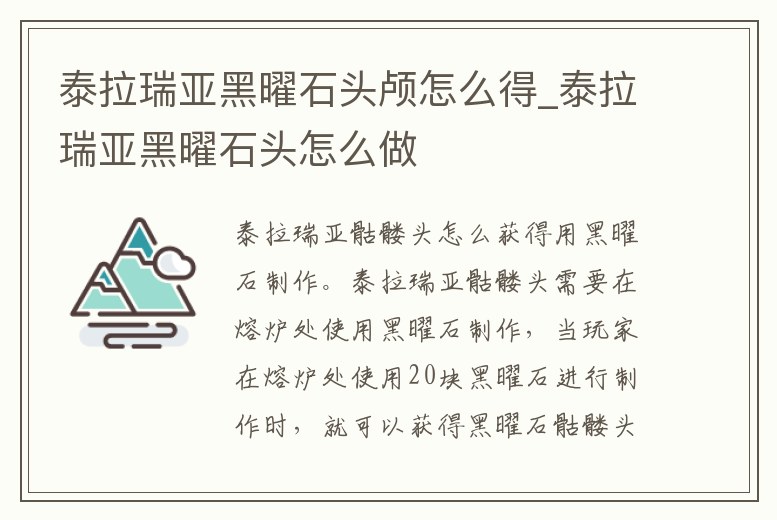 泰拉瑞亚黑曜石头颅怎么得_泰拉瑞亚黑曜石头怎么做

泰拉瑞亚骷髅头怎么获得用黑曜石制作。泰拉瑞亚骷髅头需要在熔炉处使用黑曜石制作，当玩家在熔炉处使用20块黑曜石进行制作时，就可以获得黑曜石骷髅头